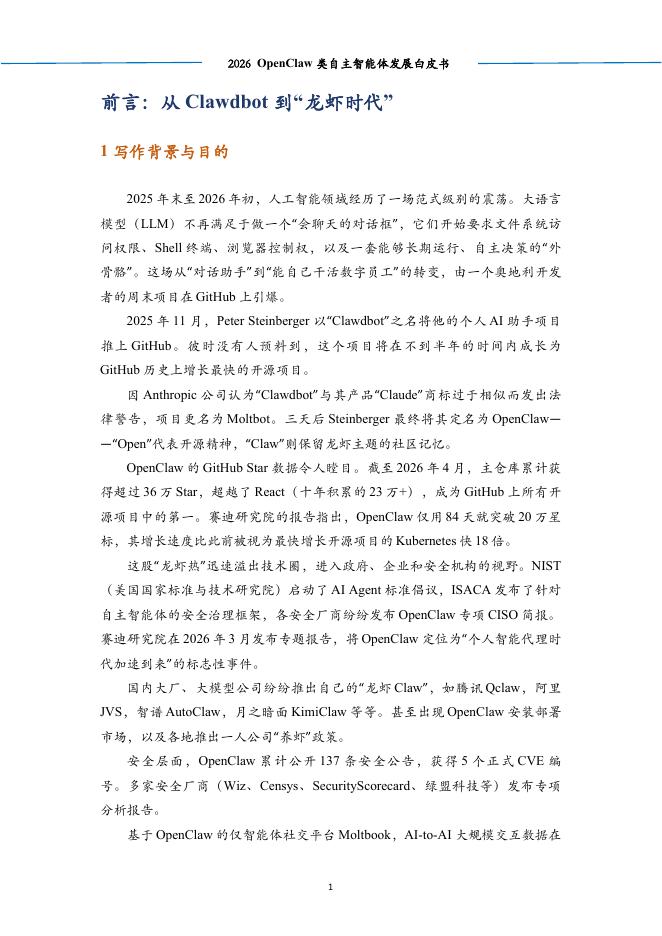 2026 OpenClaw 类自主智能体发展白皮书

前言：从 Clawdbot 到“龙虾时代”

1 写作背景与目的

2025 年末至 2026 年初，人工智能领域经历了一场范式级别的震荡。大语言模型（LLM）不再满足于做一个“会聊天的对话框”，它们开始要求文件系统访问权限、Shell 终端、浏览器控制权，以及一套能够长期运行、自主决策的“外骨骼”。这场从“对话助手”到“能自己干活数字员工”的转变，由一个奥地利开发者的周末项目在 GitHub 上引爆。

2025 年 11 月，Peter Steinberger 以“Clawdbot”之名将他的个人 AI 助手项目推上 GitHub。彼时没有人预料到，这个项目将在不到半年的时间内成长为 GitHub 历史上增长最快的开源项目。

因 Anthropic 公司认为“Clawdbot”与其产品“Claude”商标过于相似而发出法律警告，项目更名为 Moltbot。三天后 Steinberger 最终将其定名为 OpenClaw——“Open”代表开源精神，“Claw”则保留龙虾主题的社区记忆。

OpenClaw 的 GitHub Star 数据令人瞠目。截至 2026 年 4 月，主仓库累计获得超过 36 万 Star，超越了 React（十年积累的 23 万+），成为 GitHub 上所有开源项目中的第一。赛迪研究院的报告指出，OpenClaw 仅用 84 天就突破 20 万星标，其增长速度比此前被视为最快增长开源项目的 Kubernetes 快 18 倍。

这股“龙虾热”迅速溢出技术圈，进入政府、企业和安全机构的视野。NIST（美国国家标准与技术研究院）启动了 AI Agent 标准倡议，ISACA 发布了针对自主智能体的安全治理框架，各安全厂商纷纷发布 OpenClaw 专项 CISO 简报。赛迪研究院在 2026 年 3 月发布专题报告，将 OpenClaw 定位为“个人智能代理时代加速到来”的标志性事件。

国内大厂、大模型公司纷纷推出自己的“龙虾 Claw”，如腾讯 Qclaw，阿里 JVS，智谱 AutoClaw，月之暗面 KimiClaw 等等。甚至出现 OpenClaw 安装部署市场，以及各地推出一人公司“养虾”政策。

安全层面，OpenClaw 累计公开 137 条安全公告，获得 5 个正式 CVE 编号。多家安全厂商（Wiz、Censys、SecurityScorecard、绿盟科技等）发布专项分析报告。

基于 OpenClaw 的仅智能体社交平台 Moltbook，AI-to-AI 大规模交互数据在

1